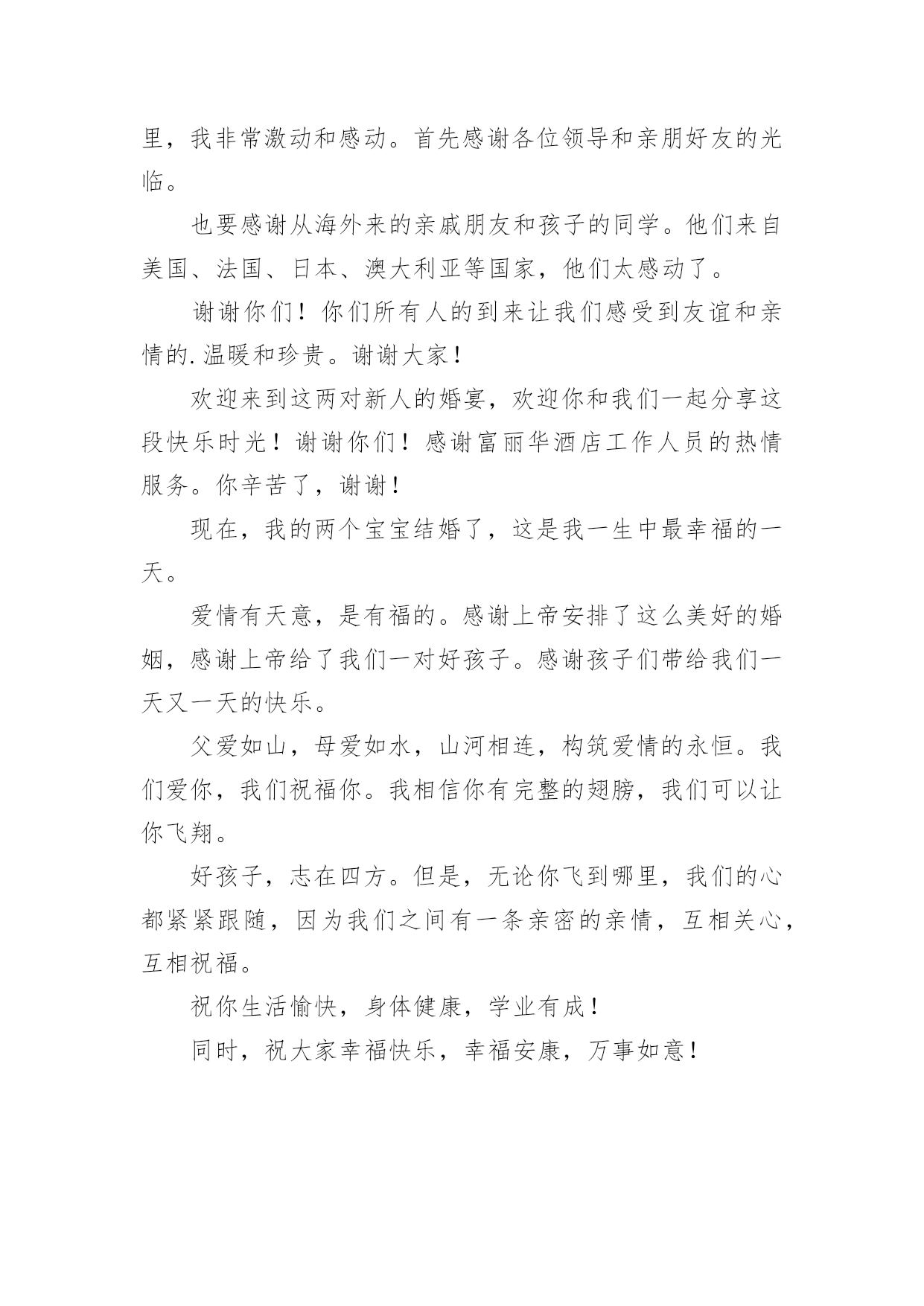 里，我非常激动和感动。首先感谢各位领导和亲朋好友的光临。

也要感谢从海外来的亲戚朋友和孩子的同学。他们来自美国、法国、日本、澳大利亚等国家，他们太感动了。

谢谢你们！你们所有人的到来让我们感受到友谊和亲情的.温暖和珍贵。谢谢大家！

欢迎来到这两对新人的婚宴，欢迎你和我们一起分享这段快乐时光！谢谢你们！感谢富丽华酒店工作人员的热情服务。你辛苦了，谢谢！

现在，我的两个宝宝结婚了，这是我一生中最幸福的一天。

爱情有天意，是有福的。感谢上帝安排了这么美好的婚姻，感谢上帝给了我们一对好孩子。感谢孩子们带给我们一天又一天的快乐。

父爱如山，母爱如水，山河相连，构筑爱情的永恒。我们爱你，我们祝福你。我相信你有完整的翅膀，我们可以让你飞翔。

好孩子，志在四方。但是，无论你飞到哪里，我们的心都紧紧跟随，因为我们之间有一条亲密的亲情，互相关心，互相祝福。

祝你生活愉快，身体健康，学业有成！

同时，祝大家幸福快乐，幸福安康，万事如意！